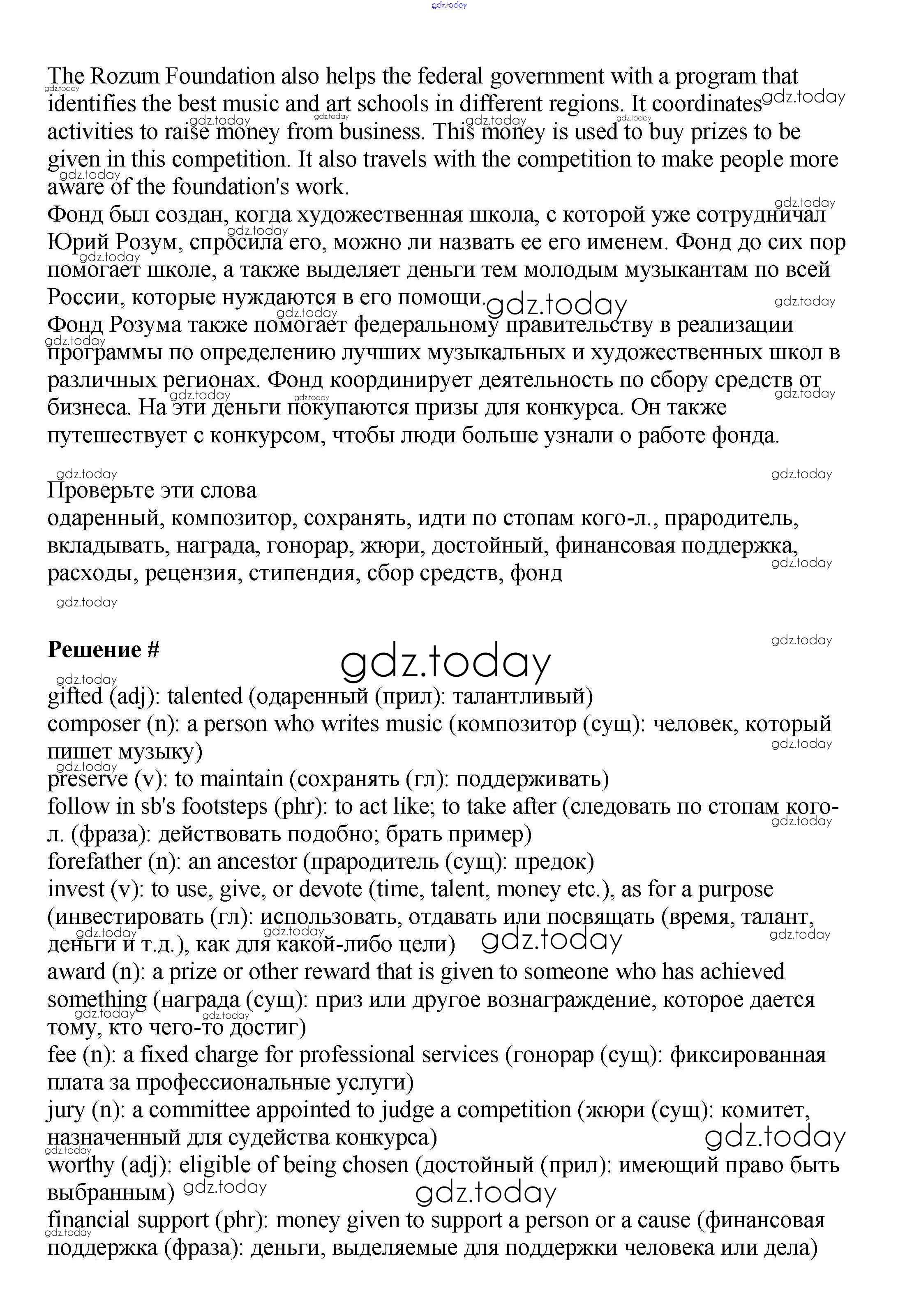 gdz.today

The Rozum Foundation also helps the federal government with a program that identifies the best music and art schools in different regions. It coordinates activities to raise money from business. This money is used to buy prizes to be given in this competition. It also travels with the competition to make people more aware of the foundation's work.
Фонд был создан, когда художественная школа, с которой уже сотрудничал Юрий Розум, спросила его, можно ли назвать ее его именем. Фонд до сих пор помогает школе, а также выделяет деньги тем молодым музыкантам по всей России, которые нуждаются в его помощи.
Фонд Розума также помогает федеральному правительству в реализации программы по определению лучших музыкальных и художественных школ в различных регионах. Фонд координирует деятельность по сбору средств от бизнеса. На эти деньги покупаются призы для конкурса. Он также путешествует с конкурсом, чтобы люди больше узнали о работе фонда.

Проверьте эти слова
одаренный, композитор, сохранять, идти по стопам кого-л., прародитель, вкладывать, награда, гонорар, жюри, достойный, финансовая поддержка, расходы, рецензия, стипендия, сбор средств, фонд

Решение #
gifted (adj): talented (одаренный (прил): талантливый)
composer (n): a person who writes music (композитор (сущ): человек, который пишет музыку)
preserve (v): to maintain (сохранять (гл): поддерживать)
follow in sb's footsteps (phr): to act like; to take after (следовать по стопам кого-л. (фраза): действовать подобно; брать пример)
forefather (n): an ancestor (прародитель (сущ): предок)
invest (v): to use, give, or devote (time, talent, money etc.), as for a purpose (инвестировать (гл): использовать, отдавать или посвящать (время, талант, деньги и т.д.), как для какой-либо цели)
award (n): a prize or other reward that is given to someone who has achieved something (награда (сущ): приз или другое вознаграждение, которое дается тому, кто чего-то достиг)
fee (n): a fixed charge for professional services (гонорар (сущ): фиксированная плата за профессиональные услуги)
jury (n): a committee appointed to judge a competition (жюри (сущ): комитет, назначенный для судейства конкурса)
worthy (adj): eligible of being chosen (достойный (прил): имеющий право быть выбранным)
financial support (phr): money given to support a person or a cause (финансовая поддержка (фраза): деньги, выделяемые для поддержки человека или дела)